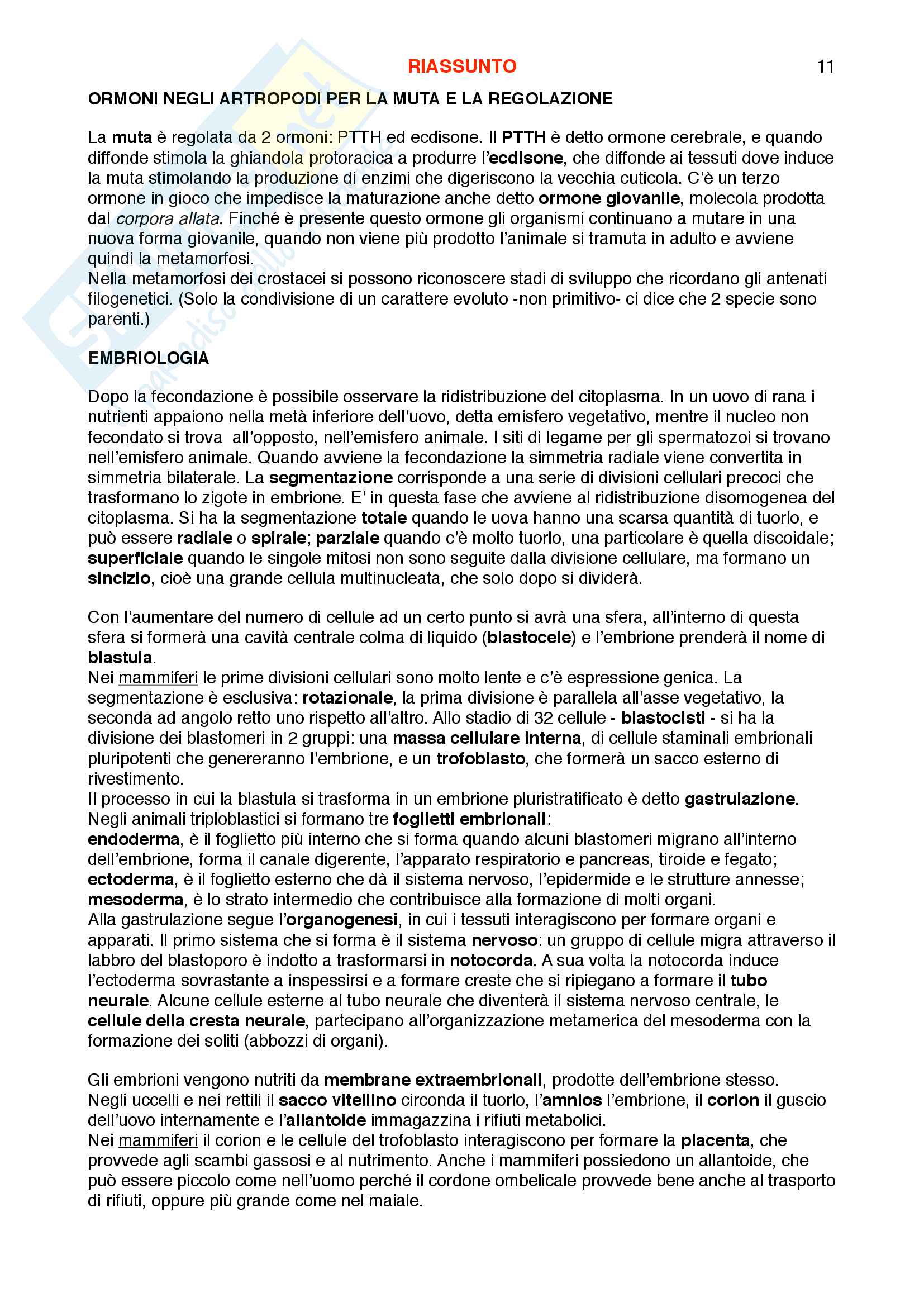 RIASSUNTO 11

ORMONI NEGLI ARTROPODI PER LA MUTA E LA REGOLAZIONE

La muta è regolata da 2 ormoni: PTTH ed ecdisone. Il PTTH è detto ormone cerebrale, e quando diffonde stimola la ghiandola protoracica a produrre l'ecdisone, che diffonde ai tessuti dove induce la muta stimolando la produzione di enzimi che digeriscono la vecchia cuticola. C'è un terzo ormone in gioco che impedisce la maturazione anche detto ormone giovanile, molecola prodotta dal corpora allata. Finché è presente questo ormone gli organismi continuano a mutare in una nuova forma giovanile, quando non viene più prodotto l'animale si tramuta in adulto e avviene quindi la metamorfosi.
Nella metamorfosi dei crostacei si possono riconoscere stadi di sviluppo che ricordano gli antenati filogenetici. (Solo la condivisione di un carattere evoluto -non primitivo- ci dice che 2 specie sono parenti.)

EMBRIOLOGIA

Dopo la fecondazione è possibile osservare la ridistribuzione del citoplasma. In un uovo di rana i nutrienti appaiono nella metà inferiore dell'uovo, detta emisfero vegetativo, mentre il nucleo non fecondato si trova all'opposto, nell'emisfero animale. I siti di legame per gli spermatozoi si trovano nell'emisfero animale. Quando avviene la fecondazione la simmetria radiale viene convertita in simmetria bilaterale. La segmentazione corrisponde a una serie di divisioni cellulari precoci che trasformano lo zigote in embrione. E' in questa fase che avviene al ridistribuzione disomogenea del citoplasma. Si ha la segmentazione totale quando le uova hanno una scarsa quantità di tuorlo, e può essere radiale o spirale; parziale quando c'è molto tuorlo, una particolare è quella discoidale; superficiale quando le singole mitosi non sono seguite dalla divisione cellulare, ma formano un sincizio, cioè una grande cellula multinucleata, che solo dopo si dividerà.

Con l'aumentare del numero di cellule ad un certo punto si avrà una sfera, all'interno di questa sfera si formerà una cavità centrale colma di liquido (blastocele) e l'embrione prenderà il nome di blastula.
Nei mammiferi le prime divisioni cellulari sono molto lente e c'è espressione genica. La segmentazione è esclusiva: rotazionale, la prima divisione è parallela all'asse vegetativo, la seconda ad angolo retto uno rispetto all'altro. Allo stadio di 32 cellule - blastocisti - si ha la divisione dei blastomeri in 2 gruppi: una massa cellulare interna, di cellule staminali embrionali pluripotenti che genereranno l'embrione, e un trofoblasto, che formerà un sacco esterno di rivestimento.
Il processo in cui la blastula si trasforma in un embrione pluristratificato è detto gastrulazione.
Negli animali triploblastici si formano tre foglietti embrionali:
endoderma, è il foglietto più interno che si forma quando alcuni blastomeri migrano all'interno dell'embrione, forma il canale digerente, l'apparato respiratorio e pancreas, tiroide e fegato;
ectoderma, è il foglietto esterno che dà il sistema nervoso, l'epidermide e le strutture annesse;
mesoderma, è lo strato intermedio che contribuisce alla formazione di molti organi.
Alla gastrulazione segue l'organogenesi, in cui i tessuti interagiscono per formare organi e apparati. Il primo sistema che si forma è il sistema nervoso: un gruppo di cellule migra attraverso il labbro del blastoporo è indotto a trasformarsi in notocorda. A sua volta la notocorda induce l'ectoderma sovrastante a inspessirsi e a formare creste che si ripiegano a formare il tubo neurale. Alcune cellule esterne al tubo neurale che diventerà il sistema nervoso centrale, le cellule della cresta neurale, partecipano all'organizzazione metamerica del mesoderma con la formazione dei soliti (abbozzi di organi).

Gli embrioni vengono nutriti da membrane extraembrionali, prodotte dell'embrione stesso.
Negli uccelli e nei rettili il sacco vitellino circonda il tuorlo, l'amnios l'embrione, il corion il guscio dell'uovo internamente e l'allantoide immagazzina i rifiuti metabolici.
Nei mammiferi il corion e le cellule del trofoblasto interagiscono per formare la placenta, che provvede agli scambi gassosi e al nutrimento. Anche i mammiferi possiedono un allantoide, che può essere piccolo come nell'uomo perché il cordone ombelicale provvede bene anche al trasporto di rifiuti, oppure più grande come nel maiale.